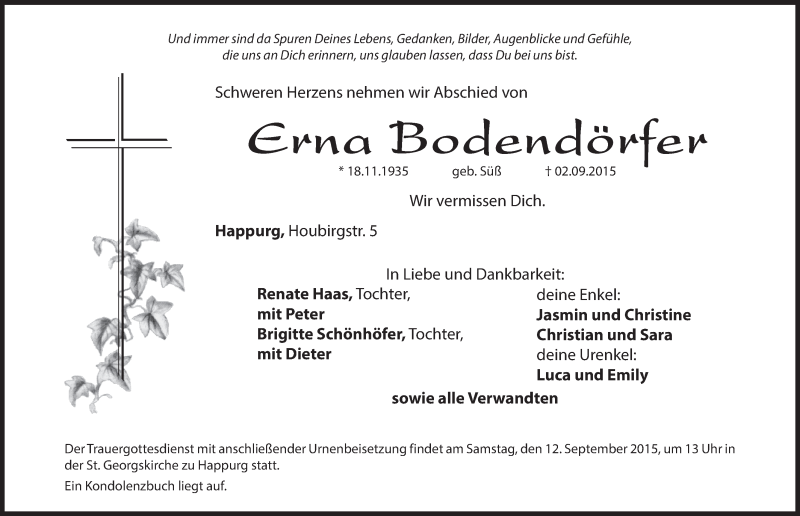 Und immer sind da Spuren Deines Lebens, Gedanken, Bilder, Augenblicke und Gefühle, die uns an Dich erinnern, uns glauben lassen, dass Du bei uns bist.

Schweren Herzens nehmen wir Abschied von

Erna Bodendörfer

* 18.11.1935 geb. Süß † 02.09.2015

Wir vermissen Dich.

Happurg, Houbirgstr. 5

In Liebe und Dankbarkeit:

Renate Haas, Tochter,
mit Peter
Brigitte Schönhöfer, Tochter,
mit Dieter

deine Enkel:
Jasmin und Christine
Christian und Sara
deine Urenkel:
Luca und Emily

sowie alle Verwandten

Der Trauergottesdienst mit anschließender Urnenbeisetzung findet am Samstag, den 12. September 2015, um 13 Uhr in der St. Georgskirche zu Happurg statt.

Ein Kondolenzbuch liegt auf.